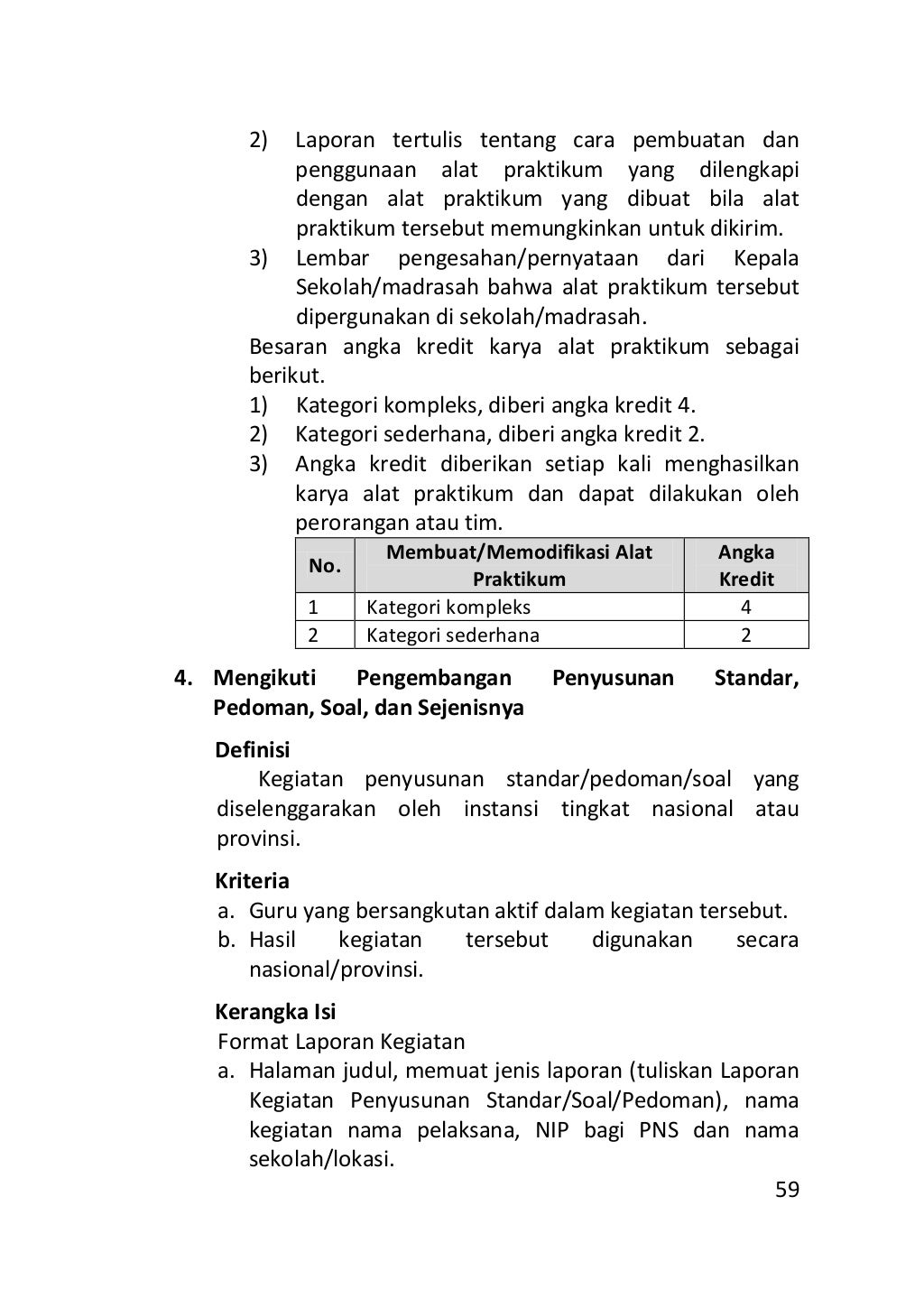 2) Laporan tertulis tentang cara pembuatan dan penggunaan alat praktikum yang dilengkapi dengan alat praktikum yang dibuat bila alat praktikum tersebut memungkinkan untuk dikirim.
3) Lembar pengesahan/pernyataan dari Kepala Sekolah/madrasah bahwa alat praktikum tersebut dipergunakan di sekolah/madrasah.

Besaran angka kredit karya alat praktikum sebagai berikut.
1) Kategori kompleks, diberi angka kredit 4.
2) Kategori sederhana, diberi angka kredit 2.
3) Angka kredit diberikan setiap kali menghasilkan karya alat praktikum dan dapat dilakukan oleh perorangan atau tim.

| No. | Membuat/Memodifikasi Alat Praktikum | Angka Kredit |
|---|---|---|
| 1 | Kategori kompleks | 4 |
| 2 | Kategori sederhana | 2 |

4. Mengikuti Pengembangan Penyusunan Standar, Pedoman, Soal, dan Sejenisnya

Definisi
Kegiatan penyusunan standar/pedoman/soal yang diselenggarakan oleh instansi tingkat nasional atau provinsi.

Kriteria
a. Guru yang bersangkutan aktif dalam kegiatan tersebut.
b. Hasil kegiatan tersebut digunakan secara nasional/provinsi.

Kerangka Isi
Format Laporan Kegiatan
a. Halaman judul, memuat jenis laporan (tuliskan Laporan Kegiatan Penyusunan Standar/Soal/Pedoman), nama kegiatan nama pelaksana, NIP bagi PNS dan nama sekolah/lokasi.

59